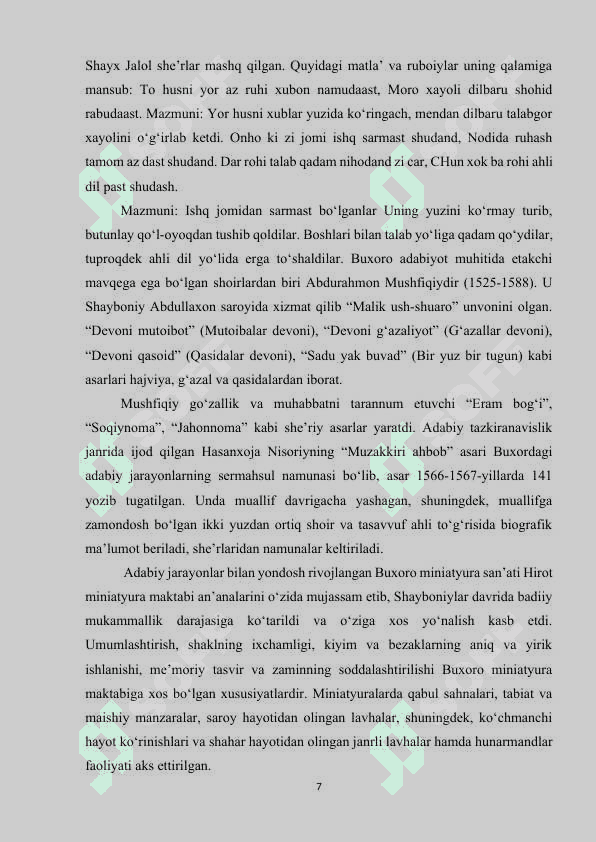 Shayx Jalol she’rlar mashq qilgan. Quyidagi matla’ va ruboiylar uning qalamiga mansub: To husni yor az ruhi xubon namudaast, Moro xayoli dilbaru shohid rabudaast. Mazmuni: Yor husni xublar yuzida ko‘ringach, mendan dilbaru talabgor xayolini o‘g‘irlab ketdi. Onho ki zi jomi ishq sarmast shudand, Nodida ruhash tamom az dast shudand. Dar rohi talab qadam nihodand zi car, CHun xok ba rohi ahli dil past shudash.

Mazmuni: Ishq jomidan sarmast bo‘lganlar Uning yuzini ko‘rmay turib, butunlay qo‘l-oyoqdan tushib qoldilar. Boshlari bilan talab yo‘liga qadam qo‘ydilar, tuproqdek ahli dil yo‘lida erga to‘shaldilar. Buxoro adabiyot muhitida etakchi mavqega ega bo‘lgan shoirlardan biri Abdurahmon Mushfiqiydir (1525-1588). U Shayboniy Abdullaxon saroyida xizmat qilib “Malik ush-shuaro” unvonini olgan. “Devoni mutoibot” (Mutoibalar devoni), “Devoni g‘azaliyot” (G‘azallar devoni), “Devoni qasoid” (Qasidalar devoni), “Sadu yak buvad” (Bir yuz bir tugun) kabi asarlari hajviya, g‘azal va qasidalardan iborat.

Mushfiqiy go‘zallik va muhabbatni tarannum etuvchi “Eram bog‘i”, “Soqiynoma”, “Jahonnoma” kabi she’riy asarlar yaratdi. Adabiy tazkiranavislik janrida ijod qilgan Hasanxoja Nisoriyning “Muzakkiri ahbob” asari Buxordagi adabiy jarayonlarning sermahsul namunasi bo‘lib, asar 1566-1567-yillarda 141 yozib tugatilgan. Unda muallif davrigacha yashagan, shuningdek, muallifga zamondosh bo‘lgan ikki yuzdan ortiq shoir va tasavvuf ahli to‘g‘risida biografik ma’lumot beriladi, she’rlaridan namunalar keltiriladi.

Adabiy jarayonlar bilan yondosh rivojlangan Buxoro miniatyura san’ati Hirot miniatyura maktabi an’analarini o‘zida mujassam etib, Shayboniylar davrida badiiy mukammallik darajasiga ko‘tarildi va o‘ziga xos yo‘nalish kasb etdi. Umumlashtirish, shaklning ixchamligi, kiyim va bezaklarning aniq va yirik ishlanishi, me’moriy tasvir va zaminning soddalashtirilishi Buxoro miniatyura maktabiga xos bo‘lgan xususiyatlardir. Miniatyuralarda qabul sahnalari, tabiat va maishiy manzaralar, saroy hayotidan olingan lavhalar, shuningdek, ko‘chmanchi hayot ko‘rinishlari va shahar hayotidan olingan janrli lavhalar hamda hunarmandlar faoliyati aks ettirilgan.

7